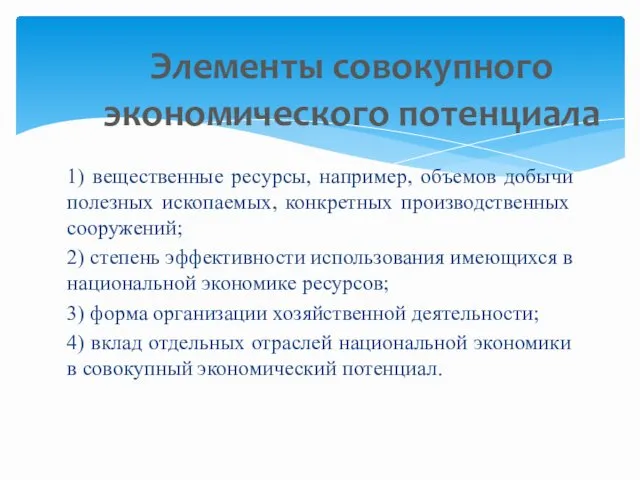 Элементы совокупного экономического потенциала

1) вещественные ресурсы, например, объемов добычи полезных ископаемых, конкретных производственных сооружений;

2) степень эффективности использования имеющихся в национальной экономике ресурсов;

3) форма организации хозяйственной деятельности;

4) вклад отдельных отраслей национальной экономики в совокупный экономический потенциал.